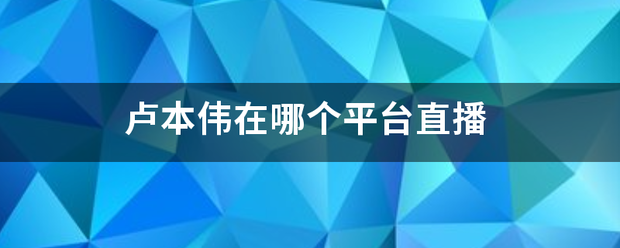 卢本伟在哪个平台直播